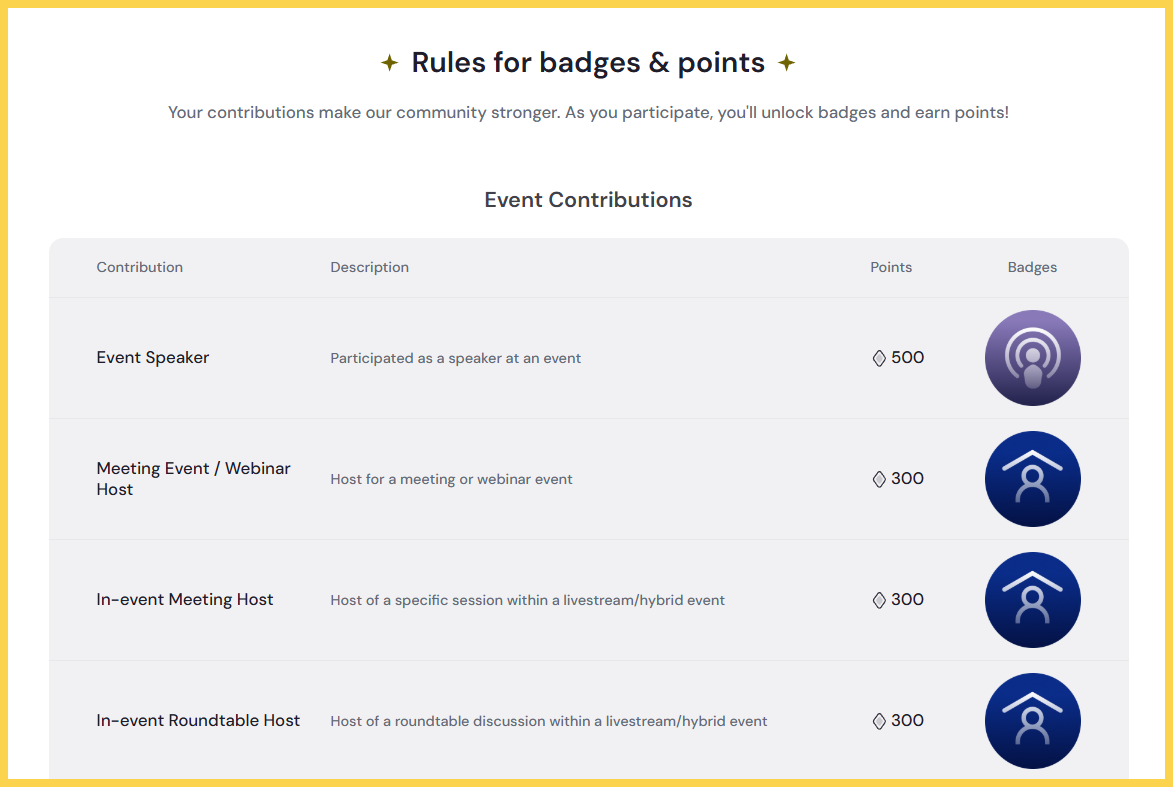 Rules for badges & points

Your contributions make our community stronger. As you participate, you'll unlock badges and earn points!

Event Contributions

| Contribution | Description | Points | Badges |
|---|---|---|---|
| Event Speaker | Participated as a speaker at an event | 500 | |
| Meeting Event / Webinar Host | Host for a meeting or webinar event | 300 | |
| In-event Meeting Host | Host of a specific session within a livestream/hybrid event | 300 | |
| In-event Roundtable Host | Host of a roundtable discussion within a livestream/hybrid event | 300 | |